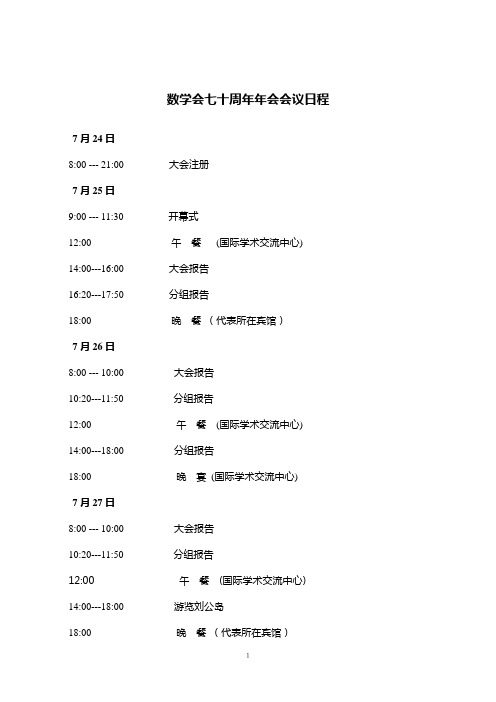 数学会七十周年年会会议日程

7 月 24 日

8:00 --- 21:00　大会注册

7 月 25 日

9:00 --- 11:30　开幕式

12:00　午　餐　(国际学术交流中心)

14:00---16:00　大会报告

16:20---17:50　分组报告

18:00　晚　餐　（代表所在宾馆）

7 月 26 日

8:00 --- 10:00　大会报告

10:20---11:50　分组报告

12:00　午　餐　(国际学术交流中心)

14:00---18:00　分组报告

18:00　晚　宴 (国际学术交流中心)

7 月 27 日

8:00 --- 10:00　大会报告

10:20---11:50　分组报告

12:00　午　餐　(国际学术交流中心)

14:00---18:00　游览刘公岛

18:00　晚　餐　（代表所在宾馆）

1